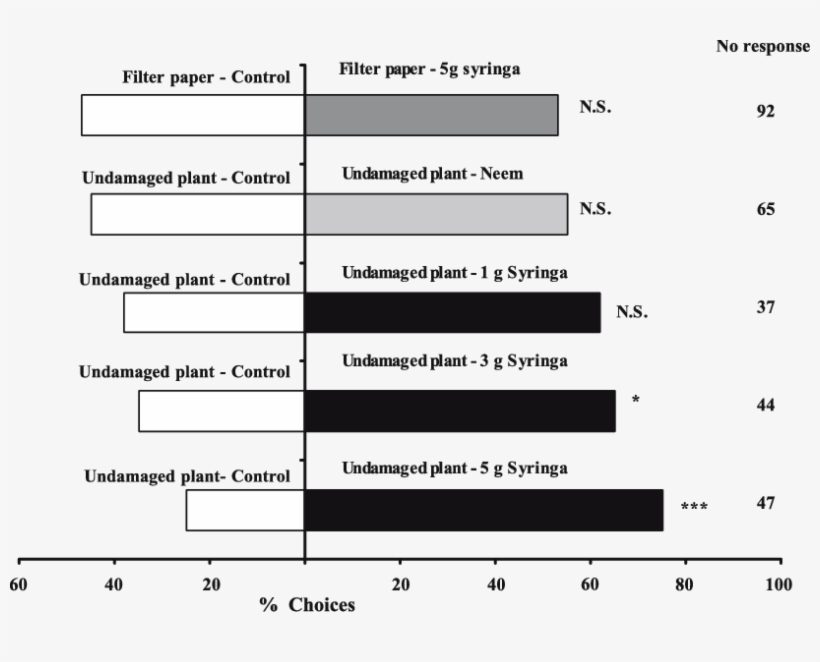 No response

Filter paper - Control
Filter paper - 5g syringa
N.S.
92

Undamaged plant - Control
Undamaged plant - Neem
N.S.
65

Undamaged plant - Control
Undamaged plant - 1 g Syringa
N.S.
37

Undamaged plant - Control
Undamaged plant - 3 g Syringa
*
44

Undamaged plant- Control
Undamaged plant - 5 g Syringa
***
47

60 40 20 20 40 60 80 100
% Choices